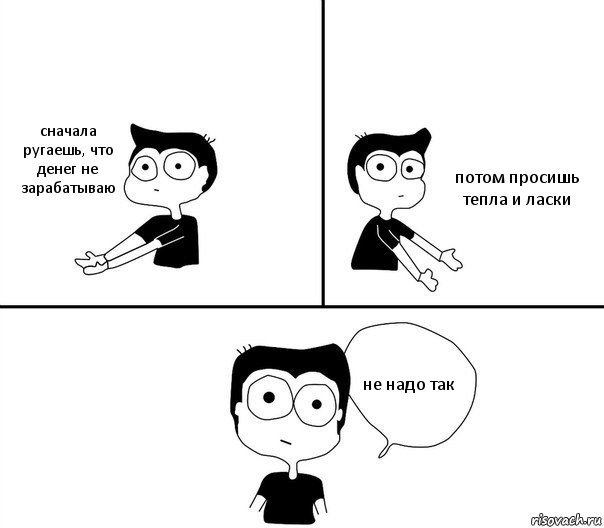 сначала ругаешь, что денег не зарабатываю

потом просишь тепла и ласки

не надо так

risovach.ru